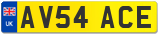 UK

AV54 ACE